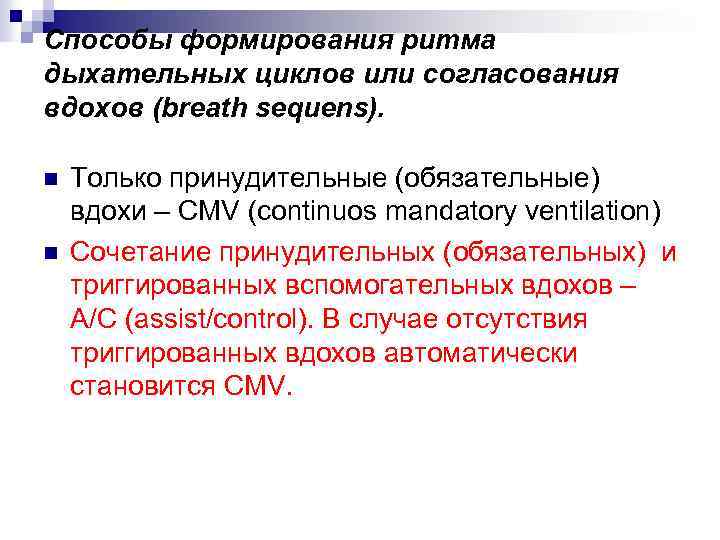 Способы формирования ритма дыхательных циклов или согласования вдохов (breath sequens).

Только принудительные (обязательные) вдохи – CMV (continuos mandatory ventilation)

Сочетание принудительных (обязательных) и триггированных вспомогательных вдохов – A/C (assist/control). В случае отсутствия триггированных вдохов автоматически становится CMV.